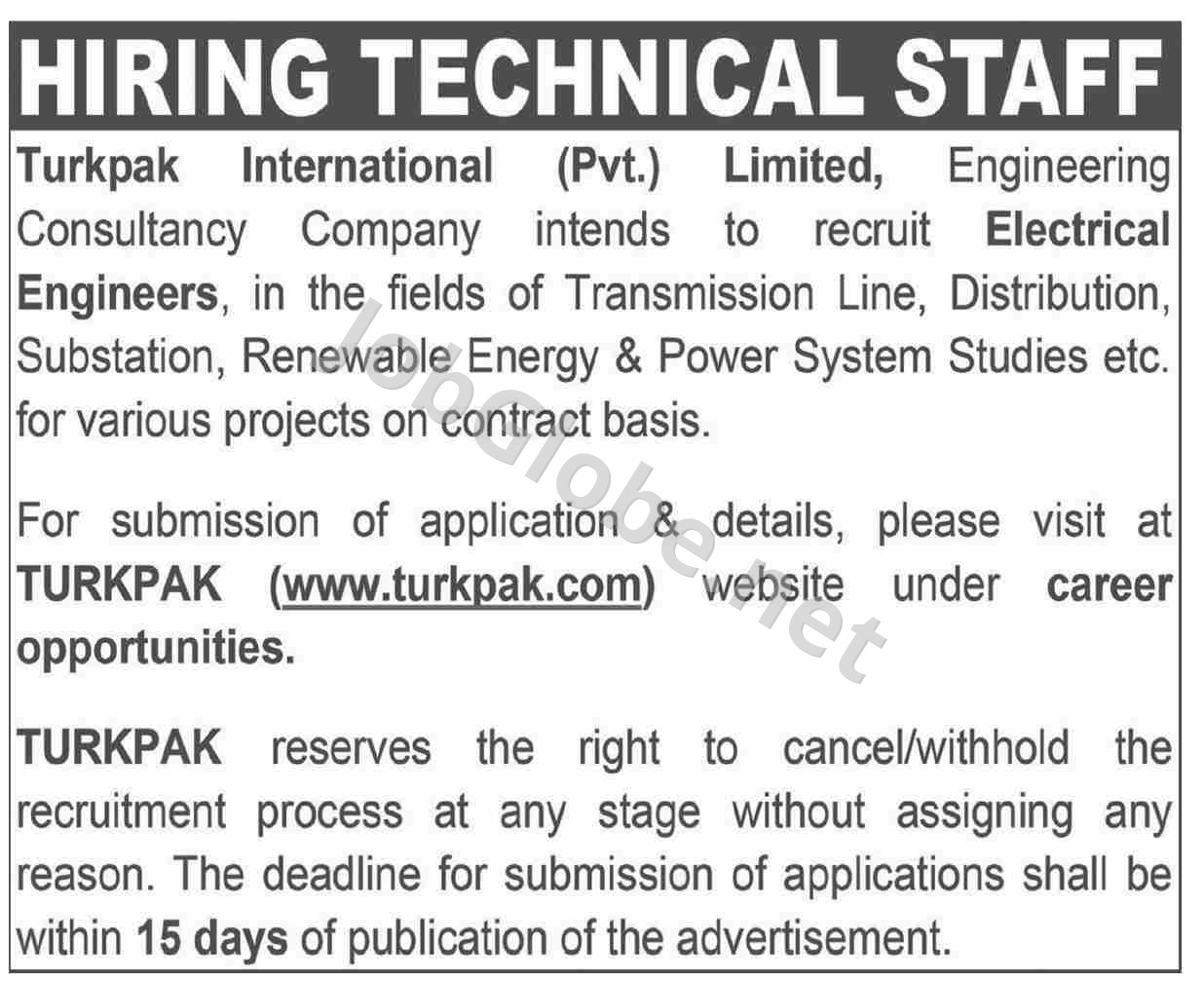 HIRING TECHNICAL STAFF

Turkpak International (Pvt.) Limited, Engineering Consultancy Company intends to recruit Electrical Engineers, in the fields of Transmission Line, Distribution, Substation, Renewable Energy & Power System Studies etc. for various projects on contract basis.

For submission of application & details, please visit at TURKPAK (www.turkpak.com) website under career opportunities.

TURKPAK reserves the right to cancel/withhold the recruitment process at any stage without assigning any reason. The deadline for submission of applications shall be within 15 days of publication of the advertisement.

JobGlobe.net